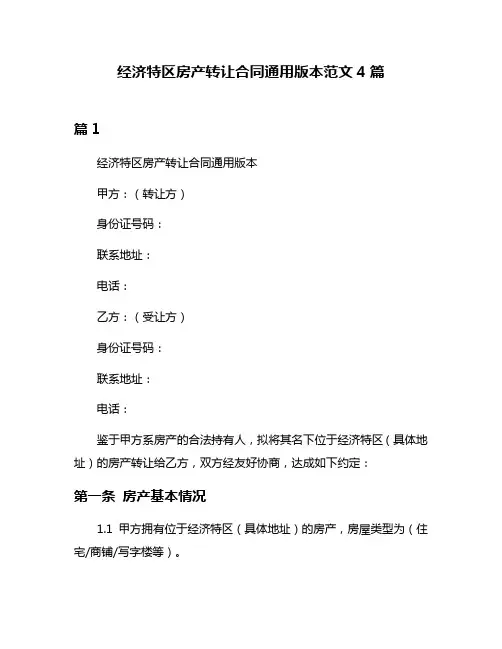 经济特区房产转让合同通用版本范文 4 篇

篇 1

经济特区房产转让合同通用版本

甲方：（转让方）

身份证号码：

联系地址：

电话：

乙方：（受让方）

身份证号码：

联系地址：

电话：

鉴于甲方系房产的合法持有人，拟将其名下位于经济特区（具体地址）的房产转让给乙方，双方经友好协商，达成如下约定：

第一条 房产基本情况

1.1 甲方拥有位于经济特区（具体地址）的房产，房屋类型为（住宅/商铺/写字楼等）。